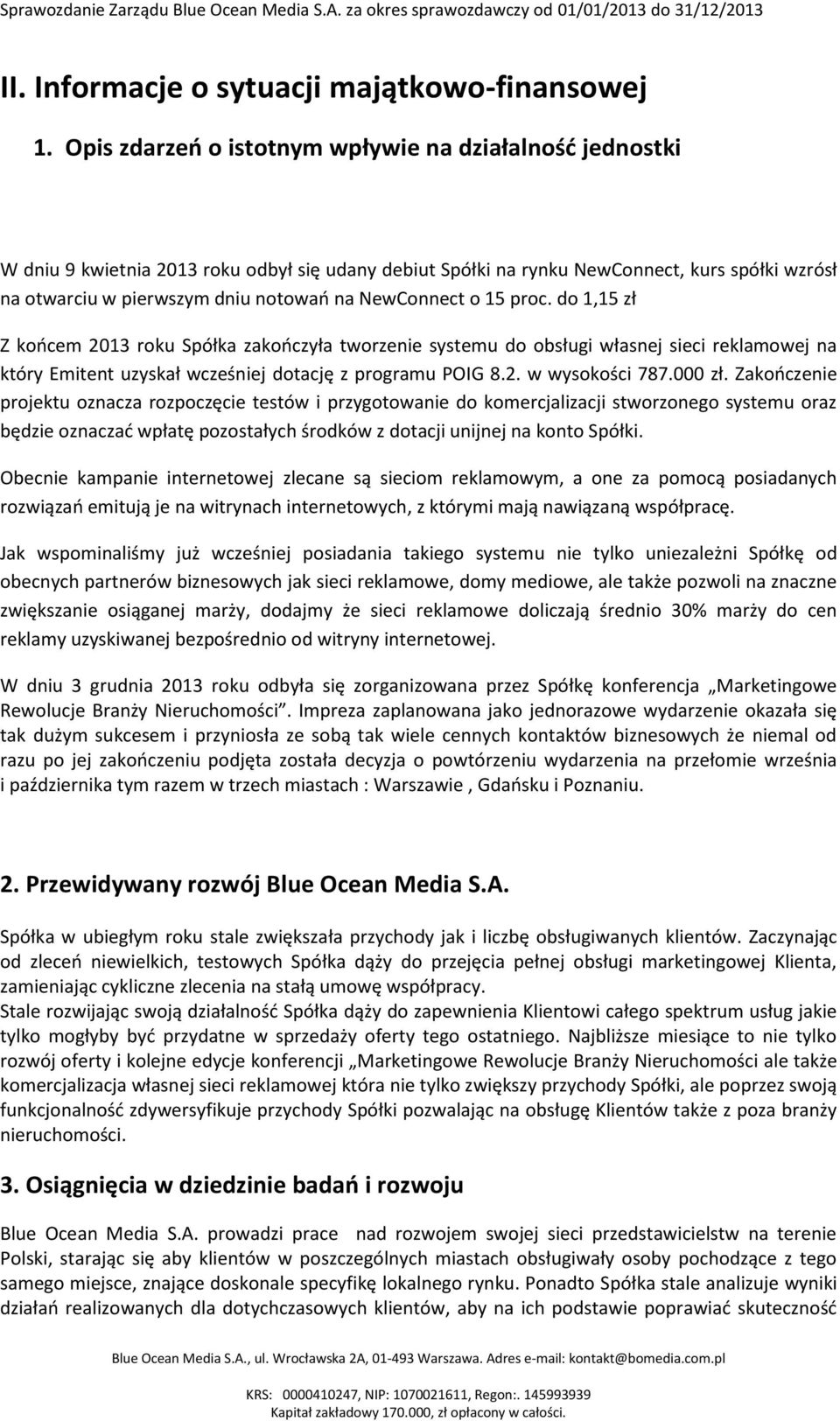 Sprawozdanie Zarządu Blue Ocean Media S.A. za okres sprawozdawczy od 01/01/2013 do 31/12/2013

II. Informacje o sytuacji majątkowo-finansowej

1. Opis zdarzeń o istotnym wpływie na działalność jednostki

W dniu 9 kwietnia 2013 roku odbył się udany debiut Spółki na rynku NewConnect, kurs spółki wzrósł na otwarciu w pierwszym dniu notowań na NewConnect o 15 proc. do 1,15 zł

Z końcem 2013 roku Spółka zakończyła tworzenie systemu do obsługi własnej sieci reklamowej na który Emitent uzyskał wcześniej dotację z programu POIG 8.2. w wysokości 787.000 zł. Zakończenie projektu oznacza rozpoczęcie testów i przygotowanie do komercjalizacji stworzonego systemu oraz będzie oznaczać wpłatę pozostałych środków z dotacji unijnej na konto Spółki.

Obecnie kampanie internetowej zlecane są sieciom reklamowym, a one za pomocą posiadanych rozwiązań emitują je na witrynach internetowych, z którymi mają nawiązaną współpracę.

Jak wspominaliśmy już wcześniej posiadania takiego systemu nie tylko uniezależni Spółkę od obecnych partnerów biznesowych jak sieci reklamowe, domy mediowe, ale także pozwoli na znaczne zwiększanie osiąganej marży, dodajmy że sieci reklamowe doliczają średnio 30% marży do cen reklamy uzyskiwanej bezpośrednio od witryny internetowej.

W dniu 3 grudnia 2013 roku odbyła się zorganizowana przez Spółkę konferencja „Marketingowe Rewolucje Branży Nieruchomości”. Impreza zaplanowana jako jednorazowe wydarzenie okazała się tak dużym sukcesem i przyniosła ze sobą tak wiele cennych kontaktów biznesowych że niemal od razu po jej zakończeniu podjęta została decyzja o powtórzeniu wydarzenia na przełomie września i października tym razem w trzech miastach : Warszawie , Gdańsku i Poznaniu.

2. Przewidywany rozwój Blue Ocean Media S.A.

Spółka w ubiegłym roku stale zwiększała przychody jak i liczbę obsługiwanych klientów. Zaczynając od zleceń niewielkich, testowych Spółka dąży do przejęcia pełnej obsługi marketingowej Klienta, zamieniając cykliczne zlecenia na stałą umowę współpracy.
Stale rozwijając swoją działalność Spółka dąży do zapewnienia Klientowi całego spektrum usług jakie tylko mogłyby być przydatne w sprzedaży oferty tego ostatniego. Najbliższe miesiące to nie tylko rozwój oferty i kolejne edycje konferencji „Marketingowe Rewolucje Branży Nieruchomości ale także komercjalizacja własnej sieci reklamowej która nie tylko zwiększy przychody Spółki, ale poprzez swoją funkcjonalność zdywersyfikuje przychody Spółki pozwalając na obsługę Klientów także z poza branży nieruchomości.

3. Osiągnięcia w dziedzinie badań i rozwoju

Blue Ocean Media S.A. prowadzi prace nad rozwojem swojej sieci przedstawicielstw na terenie Polski, starając się aby klientów w poszczególnych miastach obsługiwały osoby pochodzące z tego samego miejsce, znające doskonale specyfikę lokalnego rynku. Ponadto Spółka stale analizuje wyniki działań realizowanych dla dotychczasowych klientów, aby na ich podstawie poprawiać skuteczność

Blue Ocean Media S.A., ul. Wrocławska 2A, 01-493 Warszawa. Adres e-mail: kontakt@bomedia.com.pl

KRS: 0000410247, NIP: 1070021611, Regon:. 145993939
Kapitał zakładowy 170.000, zł opłacony w całości.